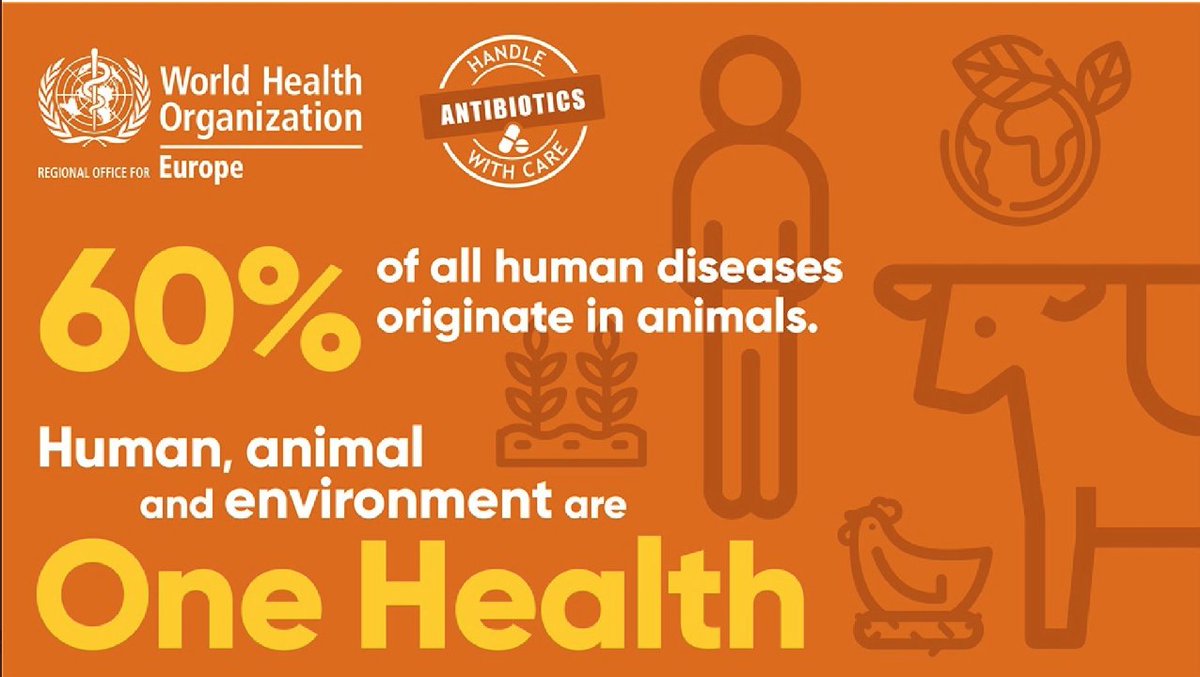 World Health Organization
REGIONAL OFFICE FOR Europe

HANDLE
ANTIBIOTICS
WITH CARE

60% of all human diseases originate in animals.

Human, animal and environment are

One Health